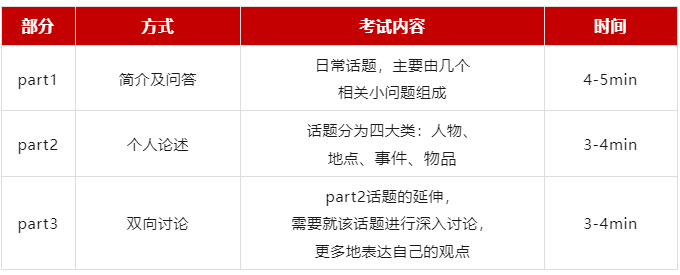 | 部分 | 方式 | 考试内容 | 时间 |
|---|---|---|---|
| part1 | 简介及问答 | 日常话题，主要由几个相关小问题组成 | 4-5min |
| part2 | 个人论述 | 话题分为四大类：人物、地点、事件、物品 | 3-4min |
| part3 | 双向讨论 | part2话题的延伸，需要就该话题进行深入讨论，更多地表达自己的观点 | 3-4min |